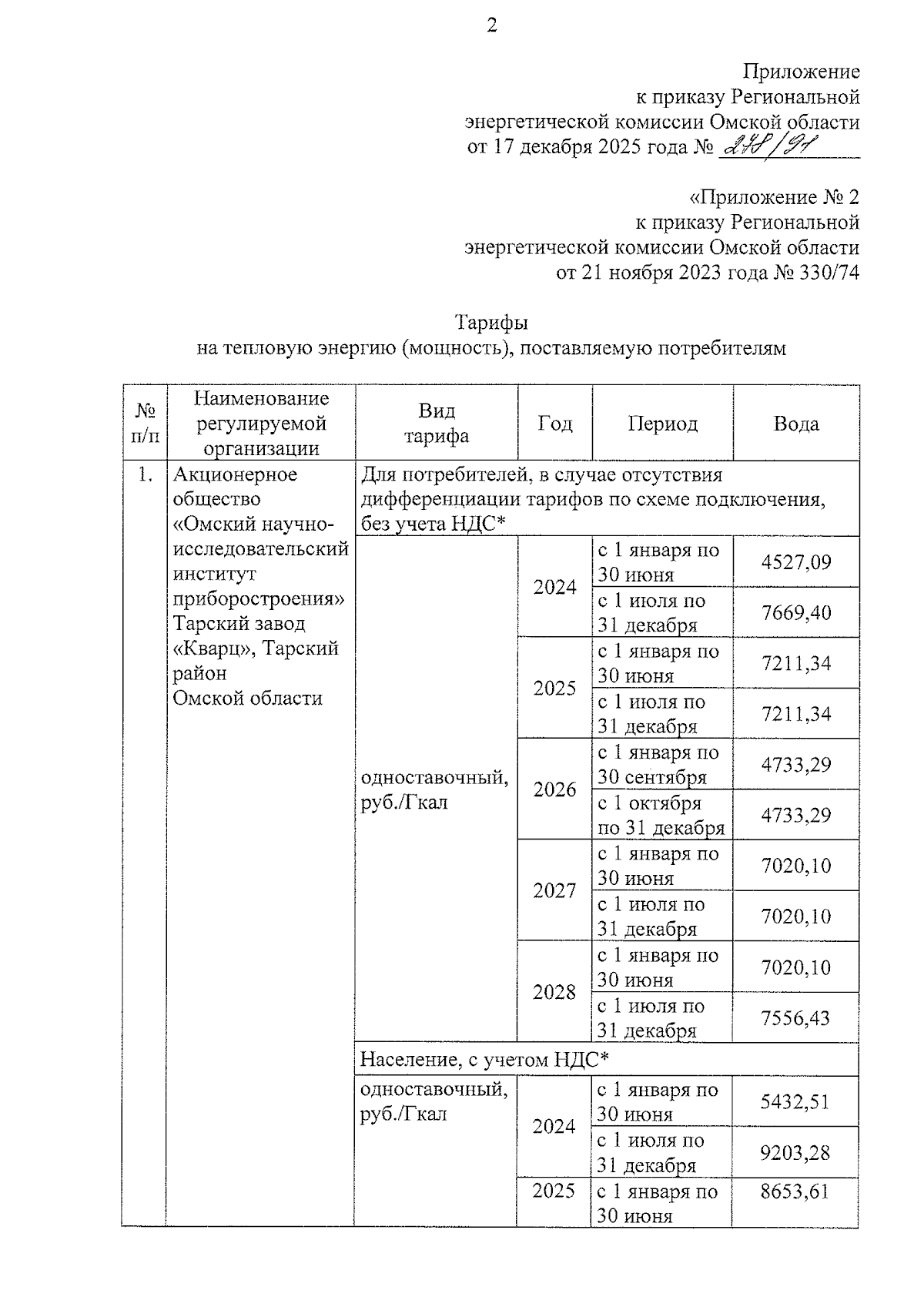 2

Приложение
к приказу Региональной
энергетической комиссии Омской области
от 17 декабря 2025 года № 278/91

«Приложение № 2
к приказу Региональной
энергетической комиссии Омской области
от 21 ноября 2023 года № 330/74

Тарифы
на тепловую энергию (мощность), поставляемую потребителям

| № п/п | Наименование регулируемой организации | Вид тарифа | Год | Период | Вода |
|---|---|---|---|---|---|
| 1. | Акционерное общество «Омский научно-исследовательский институт приборостроения» Тарский завод «Кварц», Тарский район Омской области | Для потребителей, в случае отсутствия дифференциации тарифов по схеме подключения, без учета НДС* | | | |
| | | одноставочный, руб./Гкал | 2024 | с 1 января по 30 июня | 4527,09 |
| | | | | с 1 июля по 31 декабря | 7669,40 |
| | | | 2025 | с 1 января по 30 июня | 7211,34 |
| | | | | с 1 июля по 31 декабря | 7211,34 |
| | | | 2026 | с 1 января по 30 сентября | 4733,29 |
| | | | | с 1 октября по 31 декабря | 4733,29 |
| | | | 2027 | с 1 января по 30 июня | 7020,10 |
| | | | | с 1 июля по 31 декабря | 7020,10 |
| | | | 2028 | с 1 января по 30 июня | 7020,10 |
| | | | | с 1 июля по 31 декабря | 7556,43 |
| | | Население, с учетом НДС* | | | |
| | | одноставочный, руб./Гкал | 2024 | с 1 января по 30 июня | 5432,51 |
| | | | | с 1 июля по 31 декабря | 9203,28 |
| | | | 2025 | с 1 января по 30 июня | 8653,61 |